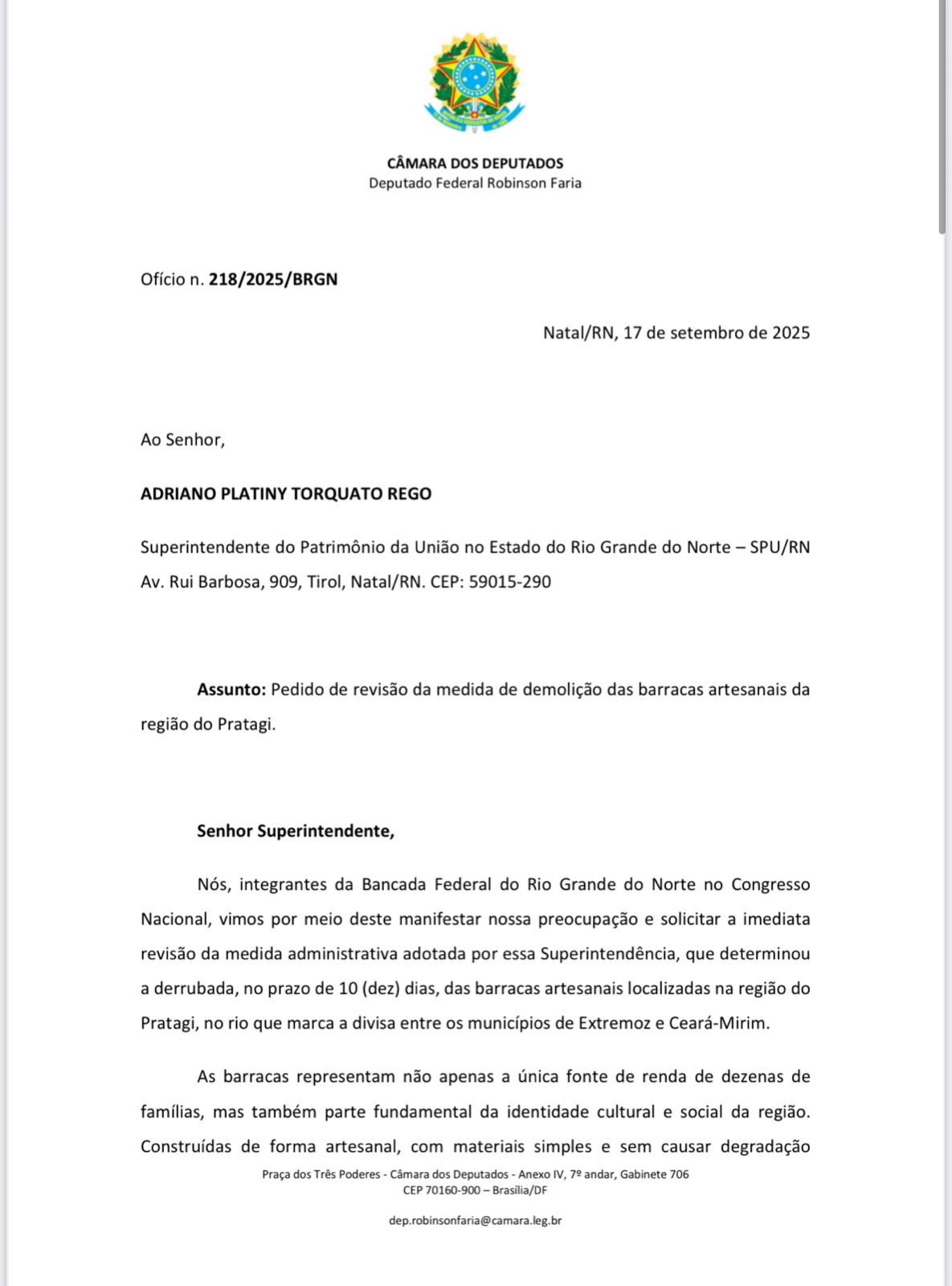 CÂMARA DOS DEPUTADOS
Deputado Federal Robinson Faria

Ofício n. 218/2025/BRGN

Natal/RN, 17 de setembro de 2025

Ao Senhor,

ADRIANO PLATINY TORQUATO REGO

Superintendente do Patrimônio da União no Estado do Rio Grande do Norte – SPU/RN
Av. Rui Barbosa, 909, Tirol, Natal/RN. CEP: 59015-290

Assunto: Pedido de revisão da medida de demolição das barracas artesanais da região do Pratagi.

Senhor Superintendente,

Nós, integrantes da Bancada Federal do Rio Grande do Norte no Congresso Nacional, vimos por meio deste manifestar nossa preocupação e solicitar a imediata revisão da medida administrativa adotada por essa Superintendência, que determinou a derrubada, no prazo de 10 (dez) dias, das barracas artesanais localizadas na região do Pratagi, no rio que marca a divisa entre os municípios de Extremoz e Ceará-Mirim.

As barracas representam não apenas a única fonte de renda de dezenas de famílias, mas também parte fundamental da identidade cultural e social da região. Construídas de forma artesanal, com materiais simples e sem causar degradação

Praça dos Três Poderes - Câmara dos Deputados - Anexo IV, 7º andar, Gabinete 706
CEP 70160-900 – Brasília/DF

dep.robinsonfaria@camara.leg.br